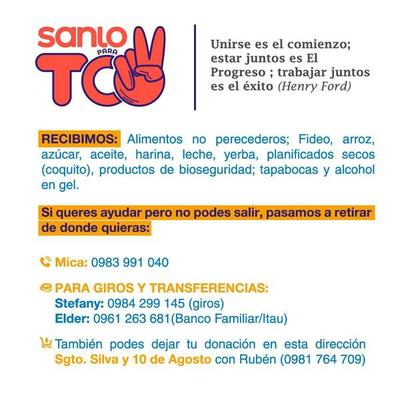 SANLO PARA TC

Unirse es el comienzo; estar juntos es El Progreso ; trabajar juntos es el éxito (Henry Ford)

RECIBIMOS: Alimentos no perecederos; Fideo, arroz, azúcar, aceite, harina, leche, yerba, planificados secos (coquito), productos de bioseguridad; tapabocas y alcohol en gel.

Si queres ayudar pero no podes salir, pasamos a retirar de donde quieras:

Mica: 0983 991 040

PARA GIROS Y TRANSFERENCIAS:
Stefany: 0984 299 145 (giros)
Elder: 0961 263 681(Banco Familiar/Itau)

También podes dejar tu donación en esta dirección Sgto. Silva y 10 de Agosto con Rubén (0981 764 709)